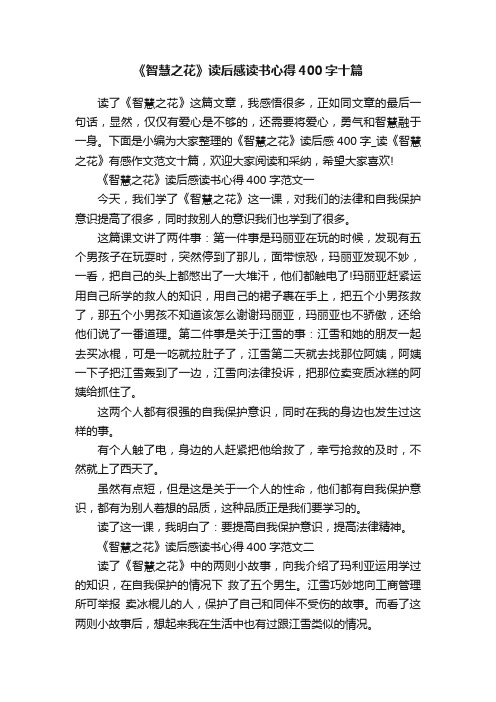 《智慧之花》读后感读书心得400字十篇

读了《智慧之花》这篇文章，我感悟很多，正如同文章的最后一句话，显然，仅仅有爱心是不够的，还需要将爱心，勇气和智慧融于一身。下面是小编为大家整理的《智慧之花》读后感400字_读《智慧之花》有感作文范文十篇，欢迎大家阅读和采纳，希望大家喜欢!

《智慧之花》读后感读书心得400字范文一

今天，我们学了《智慧之花》这一课，对我们的法律和自我保护意识提高了很多，同时救别人的意识我们也学到了很多。

这篇课文讲了两件事：第一件事是玛丽亚在玩的时候，发现有五个男孩子在玩耍时，突然停到了那儿，面带惊恐，玛丽亚发现不妙，一看，把自己的头上都憋出了一大堆汗，他们都触电了!玛丽亚赶紧运用自己所学的救人的知识，用自己的裙子裹在手上，把五个小男孩救了，那五个小男孩不知道该怎么谢谢玛丽亚，玛丽亚也不骄傲，还给他们说了一番道理。第二件事是关于江雪的事：江雪和她的朋友一起去买冰棍，可是一吃就拉肚子了，江雪第二天就去找那位阿姨，阿姨一下子把江雪轰到了一边，江雪向法律投诉，把那位卖变质冰糕的阿姨给抓住了。

这两个人都有很强的自我保护意识，同时在我的身边也发生过这样的事。

有个人触了电，身边的人赶紧把他给救了，幸亏抢救的及时，不然就上了西天了。

虽然有点短，但是这是关于一个人的性命，他们都有自我保护意识，都有为别人着想的品质，这种品质正是我们要学习的。

读了这一课，我明白了：要提高自我保护意识，提高法律精神。

《智慧之花》读后感读书心得400字范文二

读了《智慧之花》中的两则小故事，向我介绍了玛利亚运用学过的知识，在自我保护的情况下 救了五个男生。江雪巧妙地向工商管理所可举报 卖冰棍儿的人，保护了自己和同伴不受伤的故事。而看了这两则小故事后，想起来我在生活中也有过跟江雪类似的情况。